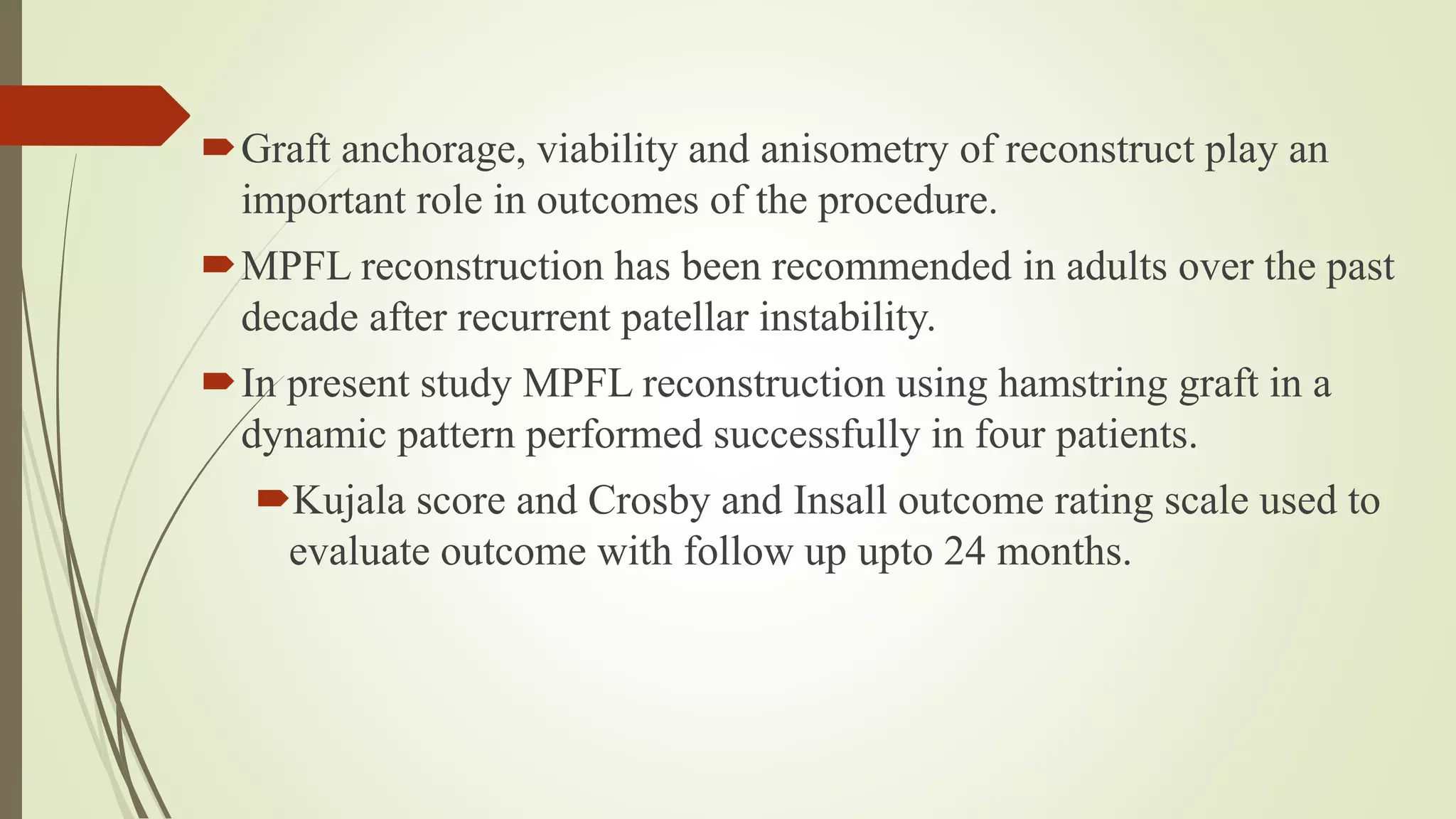 Graft anchorage, viability and anisometry of reconstruct play an important role in outcomes of the procedure.

MPFL reconstruction has been recommended in adults over the past decade after recurrent patellar instability.

In present study MPFL reconstruction using hamstring graft in a dynamic pattern performed successfully in four patients.

Kujala score and Crosby and Insall outcome rating scale used to evaluate outcome with follow up upto 24 months.